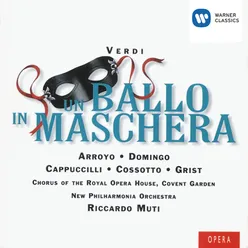 WARNER CLASSICS

VERDI

UN BALLO IN MASCHERA

ARROYO • DOMINGO
CAPPUCCILLI • COSSOTTO • GRIST
CHORUS OF THE ROYAL OPERA HOUSE, COVENT GARDEN
NEW PHILHARMONIA ORCHESTRA
RICCARDO MUTI

OPERA